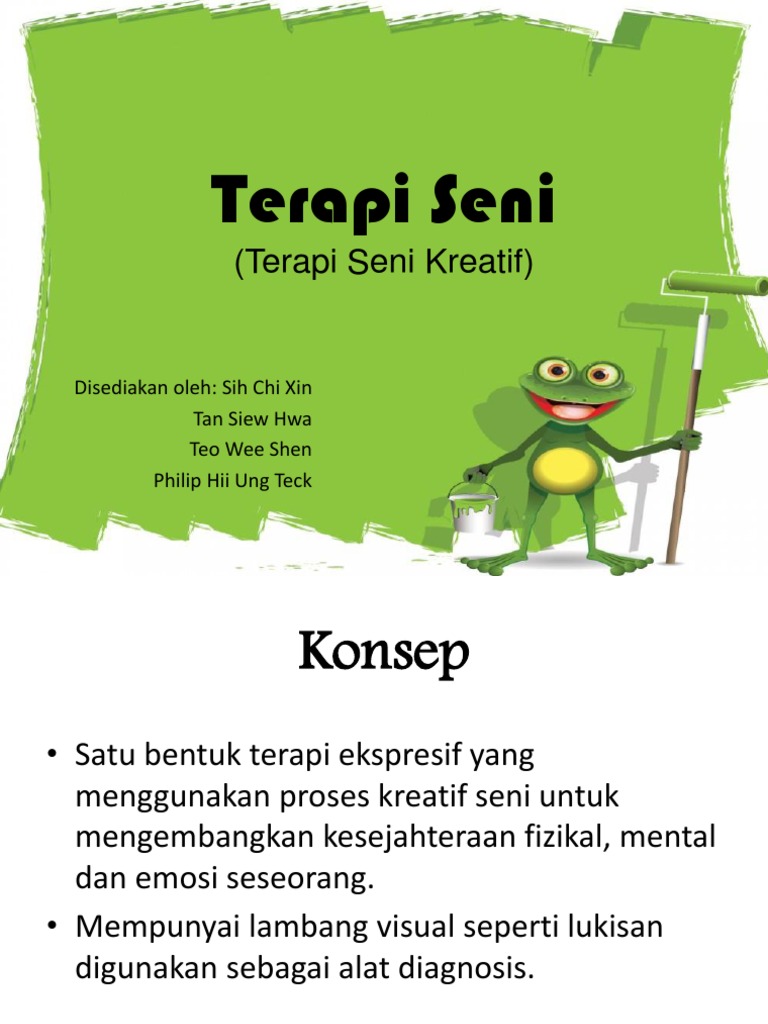 Terapi Seni
(Terapi Seni Kreatif)

Disediakan oleh: Sih Chi Xin
Tan Siew Hwa
Teo Wee Shen
Philip Hii Ung Teck

Konsep

• Satu bentuk terapi ekspresif yang menggunakan proses kreatif seni untuk mengembangkan kesejahteraan fizikal, mental dan emosi seseorang.
• Mempunyai lambang visual seperti lukisan digunakan sebagai alat diagnosis.